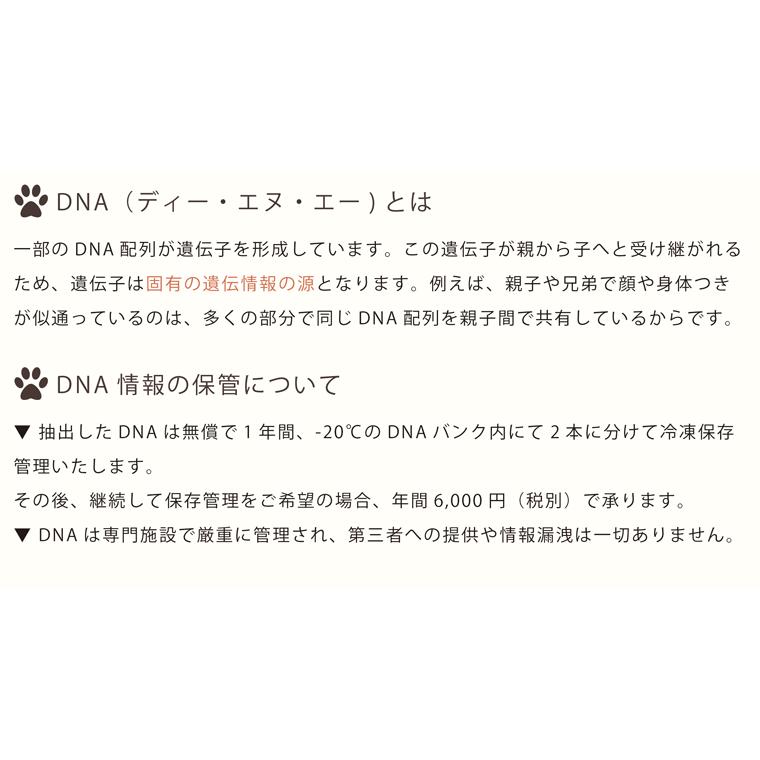 DNA（ディー・エヌ・エー）とは

一部の DNA 配列が遺伝子を形成しています。この遺伝子が親から子へと受け継がれるため、遺伝子は固有の遺伝情報の源となります。例えば、親子や兄弟で顔や身体つきが似通っているのは、多くの部分で同じ DNA 配列を親子間で共有しているからです。

DNA 情報の保管について

▼ 抽出した DNA は無償で 1 年間、-20℃の DNA バンク内にて 2 本に分けて冷凍保存管理いたします。
その後、継続して保存管理をご希望の場合、年間 6,000 円（税別）で承ります。
▼ DNA は専門施設で厳重に管理され、第三者への提供や情報漏洩は一切ありません。